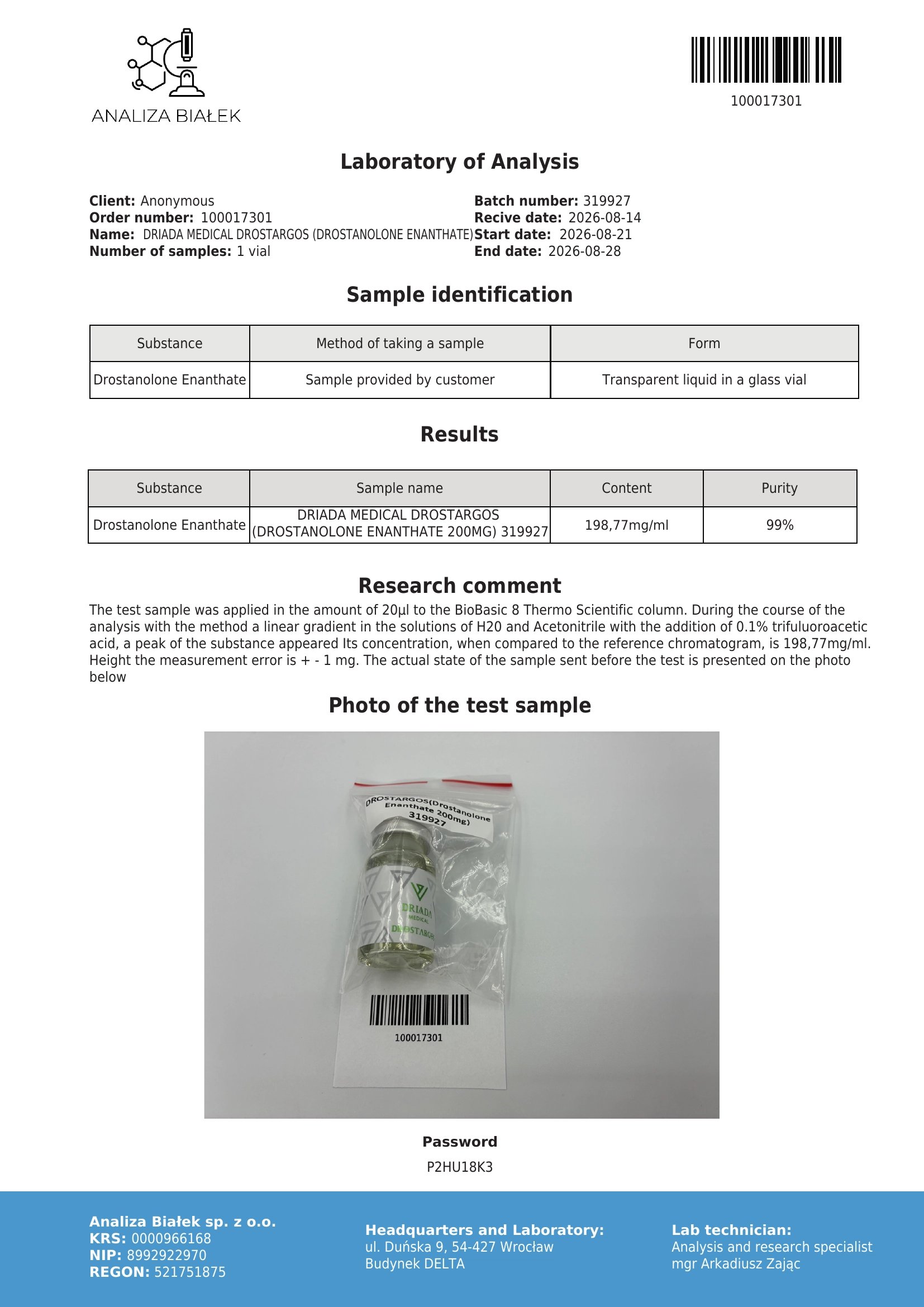 ANALIZA BIAŁEK

100017301

Laboratory of Analysis

Client: Anonymous
Order number: 100017301
Name: DRIADA MEDICAL DROSTARGOS (DROSTANOLONE ENANTHATE)
Number of samples: 1 vial

Batch number: 319927
Recive date: 2026-08-14
Start date: 2026-08-21
End date: 2026-08-28

Sample identification

| Substance | Method of taking a sample | Form |
|---|---|---|
| Drostanolone Enanthate | Sample provided by customer | Transparent liquid in a glass vial |

Results

| Substance | Sample name | Content | Purity |
|---|---|---|---|
| Drostanolone Enanthate | DRIADA MEDICAL DROSTARGOS (DROSTANOLONE ENANTHATE 200MG) 319927 | 198,77mg/ml | 99% |

Research comment

The test sample was applied in the amount of 20µl to the BioBasic 8 Thermo Scientific column. During the course of the analysis with the method a linear gradient in the solutions of H20 and Acetonitrile with the addition of 0.1% trifuluoroacetic acid, a peak of the substance appeared Its concentration, when compared to the reference chromatogram, is 198,77mg/ml. Height the measurement error is + - 1 mg. The actual state of the sample sent before the test is presented on the photo below

Photo of the test sample

DROSTARGOS(Drostanolone Enanthate 200mg) 319927

DRIADA MEDICAL DROSTARGOS

100017301

Password

P2HU18K3

Analiza Białek sp. z o.o.
KRS: 0000966168
NIP: 8992922970
REGON: 521751875

Headquarters and Laboratory:
ul. Duńska 9, 54-427 Wrocław
Budynek DELTA

Lab technician:
Analysis and research specialist
mgr Arkadiusz Zając